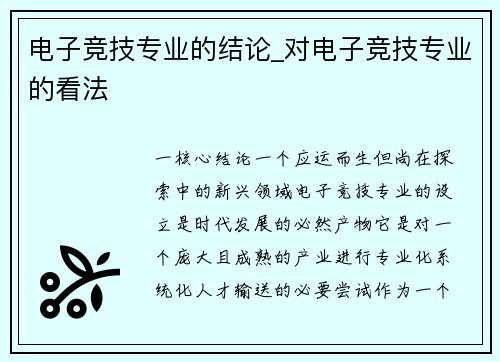 电子竞技专业的结论_对电子竞技专业的看法

一核心结论一个应运而生但尚在探索中的新兴领域电子竞技专业的设立是时代发展的必然产物它是对一个庞大且成熟的产业进行专业化系统化人才输送的必要尝试作为一个